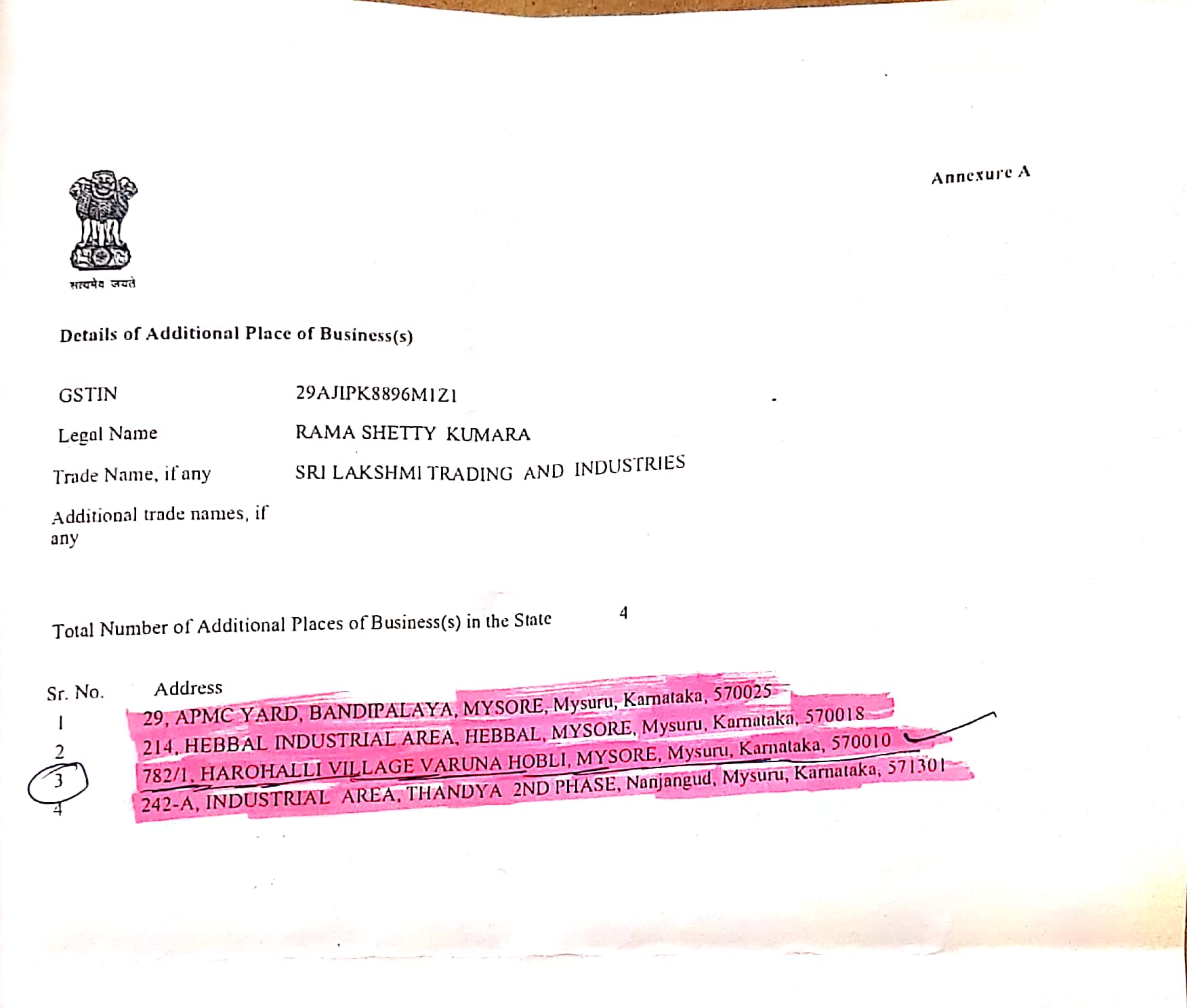 Annexure A

सत्यमेव जयते

Details of Additional Place of Business(s)

GSTIN 29AJIPK8896M1Z1

Legal Name RAMA SHETTY KUMARA

Trade Name, if any SRI LAKSHMI TRADING AND INDUSTRIES

Additional trade names, if any

Total Number of Additional Places of Business(s) in the State 4

| Sr. No. | Address |
|---|---|
| 1 | 29, APMC YARD, BANDIPALAYA, MYSORE, Mysuru, Karnataka, 570025 |
| 2 | 214, HEBBAL INDUSTRIAL AREA, HEBBAL, MYSORE, Mysuru, Karnataka, 570018 |
| 3 | 782/1, HAROHALLI VILLAGE VARUNA HOBLI, MYSORE, Mysuru, Karnataka, 570010 |
| 4 | 242-A, INDUSTRIAL AREA, THANDYA 2ND PHASE, Nanjangud, Mysuru, Karnataka, 571301 |